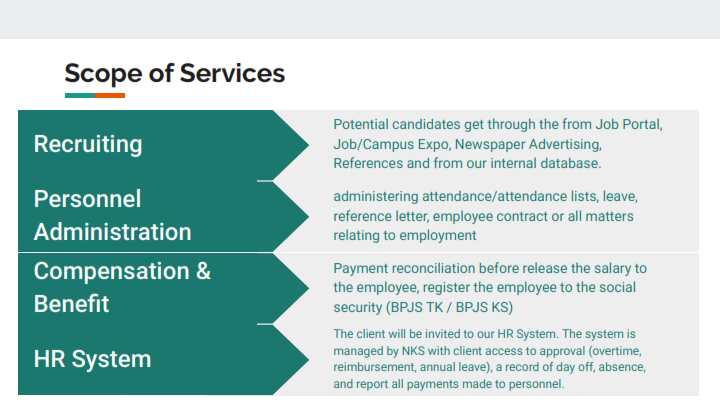 Scope of Services

Recruiting

Potential candidates get through the from Job Portal, Job/Campus Expo, Newspaper Advertising, References and from our internal database.

Personnel Administration

administering attendance/attendance lists, leave, reference letter, employee contract or all matters relating to employment

Compensation & Benefit

Payment reconciliation before release the salary to the employee, register the employee to the social security (BPJS TK / BPJS KS)

HR System

The client will be invited to our HR System. The system is managed by NKS with client access to approval (overtime, reimbursement, annual leave), a record of day off, absence, and report all payments made to personnel.